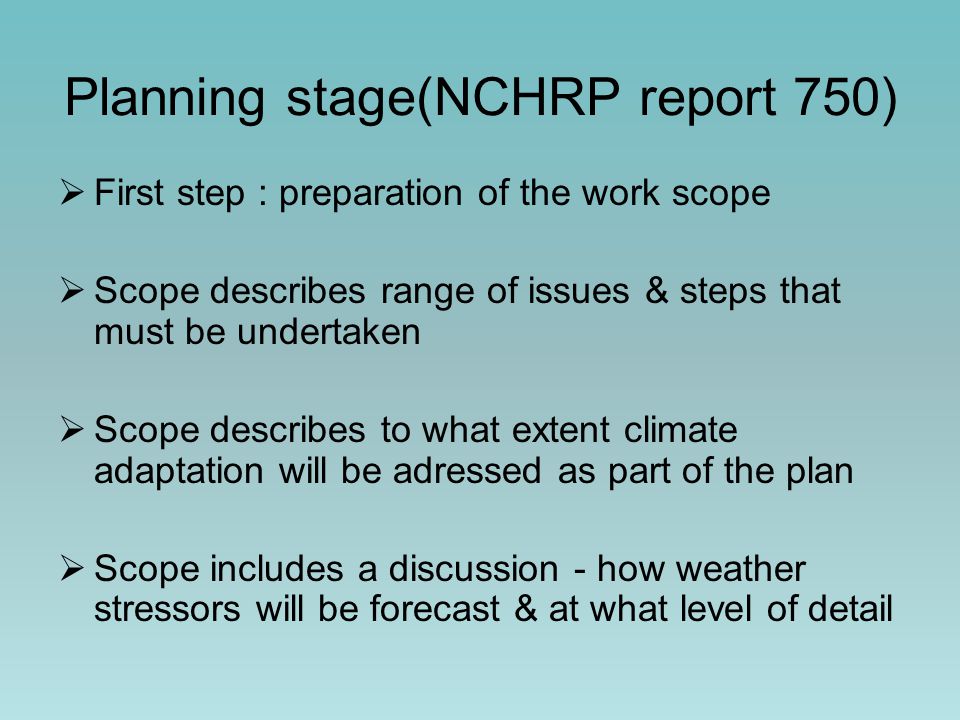 Planning stage(NCHRP report 750)

➢ First step : preparation of the work scope

➢ Scope describes range of issues & steps that must be undertaken

➢ Scope describes to what extent climate adaptation will be adressed as part of the plan

➢ Scope includes a discussion - how weather stressors will be forecast & at what level of detail